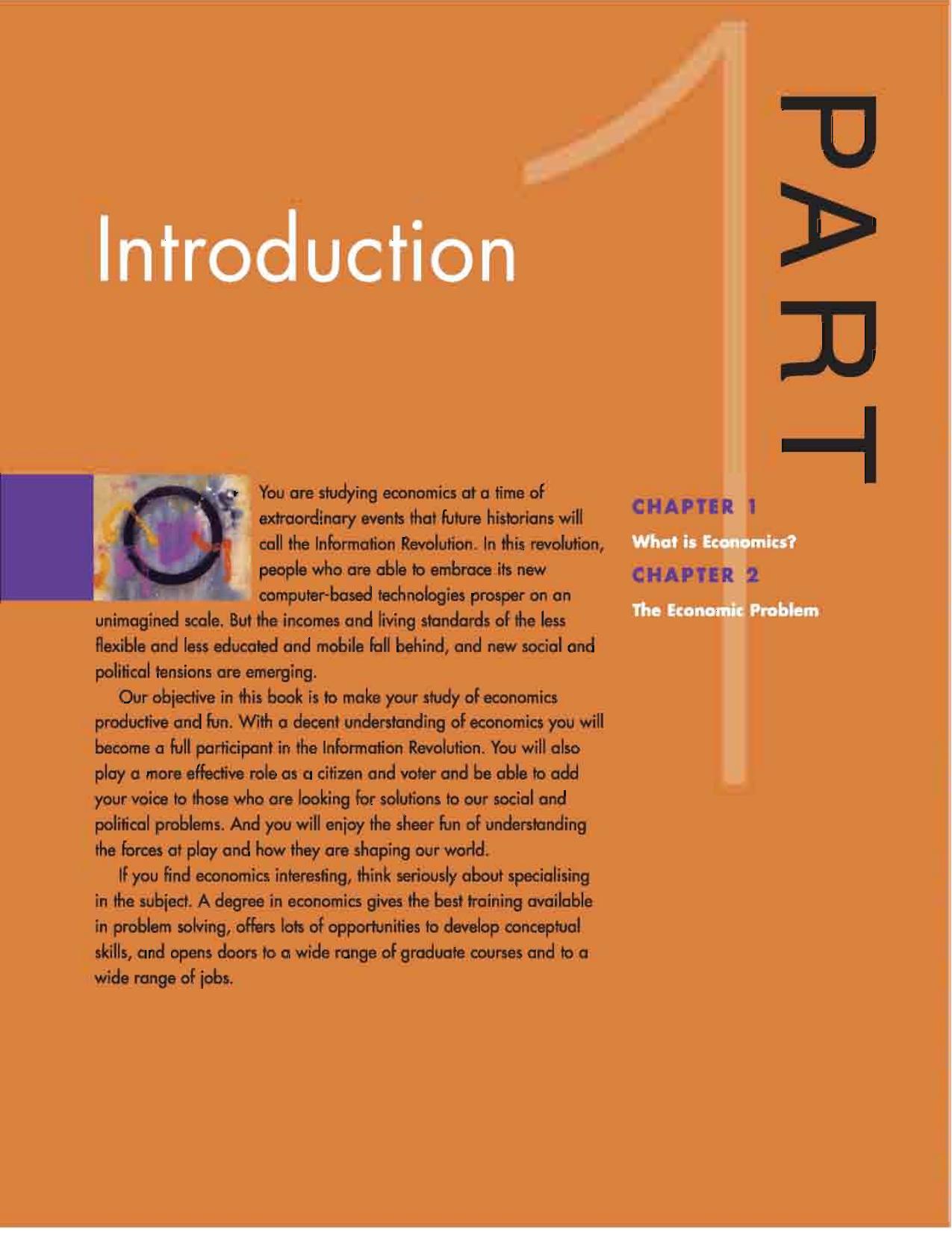 PART 1

Introduction

You are studying economics at a time of extraordinary events that future historians will call the Information Revolution. In this revolution, people who are able to embrace its new computer-based technologies prosper on an unimagined scale. But the incomes and living standards of the less flexible and less educated and mobile fall behind, and new social and political tensions are emerging.

Our objective in this book is to make your study of economics productive and fun. With a decent understanding of economics you will become a full participant in the Information Revolution. You will also play a more effective role as a citizen and voter and be able to add your voice to those who are looking for solutions to our social and political problems. And you will enjoy the sheer fun of understanding the forces at play and how they are shaping our world.

If you find economics interesting, think seriously about specialising in the subject. A degree in economics gives the best training available in problem solving, offers lots of opportunities to develop conceptual skills, and opens doors to a wide range of graduate courses and to a wide range of jobs.

CHAPTER 1
What is Economics?
CHAPTER 2
The Economic Problem